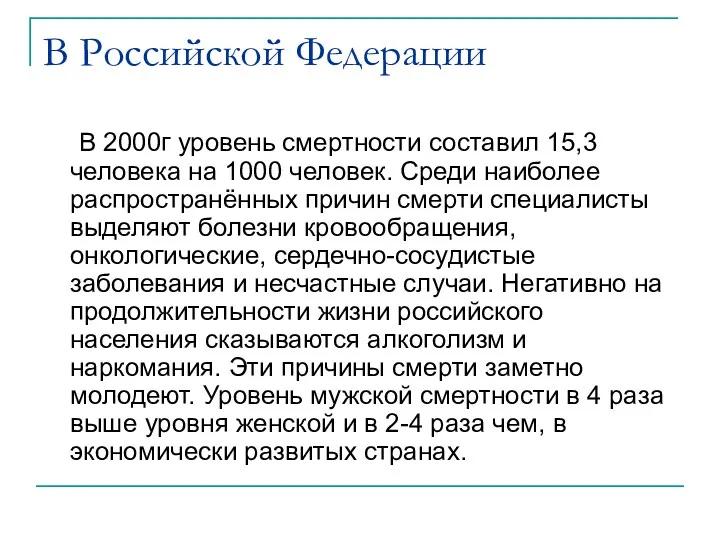 В Российской Федерации

В 2000г уровень смертности составил 15,3 человека на 1000 человек. Среди наиболее распространённых причин смерти специалисты выделяют болезни кровообращения, онкологические, сердечно-сосудистые заболевания и несчастные случаи. Негативно на продолжительности жизни российского населения сказываются алкоголизм и наркомания. Эти причины смерти заметно молодеют. Уровень мужской смертности в 4 раза выше уровня женской и в 2-4 раза чем, в экономически развитых странах.